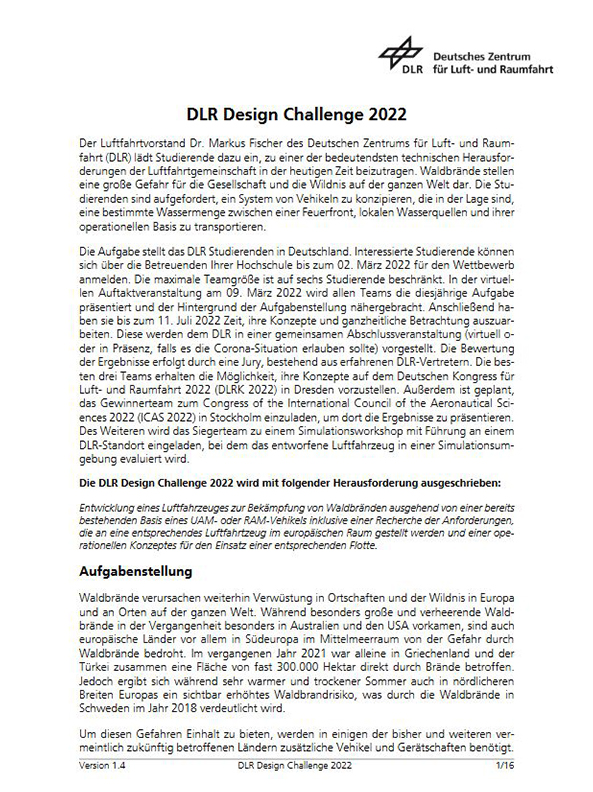 DLR Deutsches Zentrum für Luft- und Raumfahrt

DLR Design Challenge 2022

Der Luftfahrtvorstand Dr. Markus Fischer des Deutschen Zentrums für Luft- und Raumfahrt (DLR) lädt Studierende dazu ein, zu einer der bedeutendsten technischen Herausforderungen der Luftfahrtgemeinschaft in der heutigen Zeit beizutragen. Waldbrände stellen eine große Gefahr für die Gesellschaft und die Wildnis auf der ganzen Welt dar. Die Studierenden sind aufgefordert, ein System von Vehikeln zu konzipieren, die in der Lage sind, eine bestimmte Wassermenge zwischen einer Feuerfront, lokalen Wasserquellen und ihrer operationellen Basis zu transportieren.

Die Aufgabe stellt das DLR Studierenden in Deutschland. Interessierte Studierende können sich über die Betreuenden Ihrer Hochschule bis zum 02. März 2022 für den Wettbewerb anmelden. Die maximale Teamgröße ist auf sechs Studierende beschränkt. In der virtuellen Auftaktveranstaltung am 09. März 2022 wird allen Teams die diesjährige Aufgabe präsentiert und der Hintergrund der Aufgabenstellung nähergebracht. Anschließend haben sie bis zum 11. Juli 2022 Zeit, ihre Konzepte und ganzheitliche Betrachtung auszuarbeiten. Diese werden dem DLR in einer gemeinsamen Abschlussveranstaltung (virtuell oder in Präsenz, falls es die Corona-Situation erlauben sollte) vorgestellt. Die Bewertung der Ergebnisse erfolgt durch eine Jury, bestehend aus erfahrenen DLR-Vertretern. Die besten drei Teams erhalten die Möglichkeit, ihre Konzepte auf dem Deutschen Kongress für Luft- und Raumfahrt 2022 (DLRK 2022) in Dresden vorzustellen. Außerdem ist geplant, das Gewinnerteam zum Congress of the International Council of the Aeronautical Sciences 2022 (ICAS 2022) in Stockholm einzuladen, um dort die Ergebnisse zu präsentieren. Des Weiteren wird das Siegerteam zu einem Simulationsworkshop mit Führung an einem DLR-Standort eingeladen, bei dem das entworfene Luftfahrzeug in einer Simulationsumgebung evaluiert wird.

Die DLR Design Challenge 2022 wird mit folgender Herausforderung ausgeschrieben:

Entwicklung eines Luftfahrzeuges zur Bekämpfung von Waldbränden ausgehend von einer bereits bestehenden Basis eines UAM- oder RAM-Vehikels inklusive einer Recherche der Anforderungen, die an eine entsprechendes Luftfahrtzeug im europäischen Raum gestellt werden und einer operationellen Konzeptes für den Einsatz einer entsprechenden Flotte.

Aufgabenstellung

Waldbrände verursachen weiterhin Verwüstung in Ortschaften und der Wildnis in Europa und an Orten auf der ganzen Welt. Während besonders große und verheerende Waldbrände in der Vergangenheit besonders in Australien und den USA vorkamen, sind auch europäische Länder vor allem in Südeuropa im Mittelmeerraum von der Gefahr durch Waldbrände bedroht. Im vergangenen Jahr 2021 war alleine in Griechenland und der Türkei zusammen eine Fläche von fast 300.000 Hektar direkt durch Brände betroffen. Jedoch ergibt sich während sehr warmer und trockener Sommer auch in nördlicheren Breiten Europas ein sichtbar erhöhtes Waldbrandrisiko, was durch die Waldbrände in Schweden im Jahr 2018 verdeutlicht wird.

Um diesen Gefahren Einhalt zu bieten, werden in einigen der bisher und weiteren vermeintlich zukünftig betroffenen Ländern zusätzliche Vehikel und Gerätschaften benötigt.

Version 1.4 DLR Design Challenge 2022 1/16